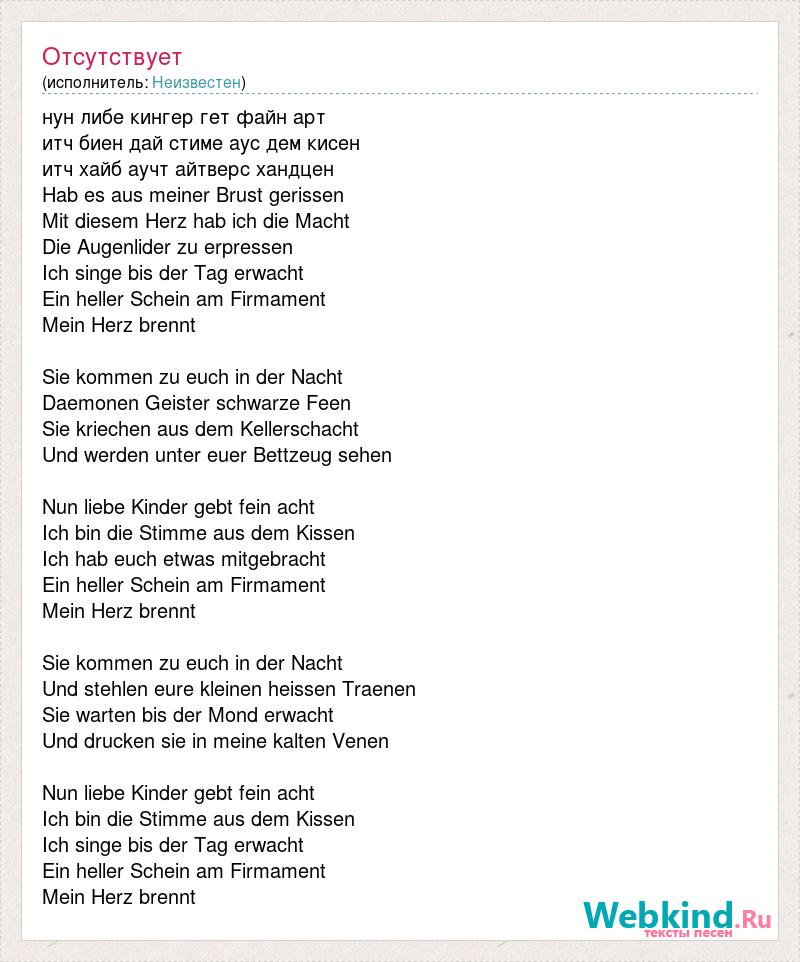 Отсутствует
(исполнитель: Неизвестен)

нун либе кингер гет файн арт
итч биен дай стиме аус дем кисен
итч хайб аучт айтверс хандцен
Hab es aus meiner Brust gerissen
Mit diesem Herz hab ich die Macht
Die Augenlider zu erpressen
Ich singe bis der Tag erwacht
Ein heller Schein am Firmament
Mein Herz brennt

Sie kommen zu euch in der Nacht
Daemonen Geister schwarze Feen
Sie kriechen aus dem Kellerschacht
Und werden unter euer Bettzeug sehen

Nun liebe Kinder gebt fein acht
Ich bin die Stimme aus dem Kissen
Ich hab euch etwas mitgebracht
Ein heller Schein am Firmament
Mein Herz brennt

Sie kommen zu euch in der Nacht
Und stehlen eure kleinen heissen Traenen
Sie warten bis der Mond erwacht
Und drucken sie in meine kalten Venen

Nun liebe Kinder gebt fein acht
Ich bin die Stimme aus dem Kissen
Ich singe bis der Tag erwacht
Ein heller Schein am Firmament
Mein Herz brennt

Webkind.Ru
тексты песен